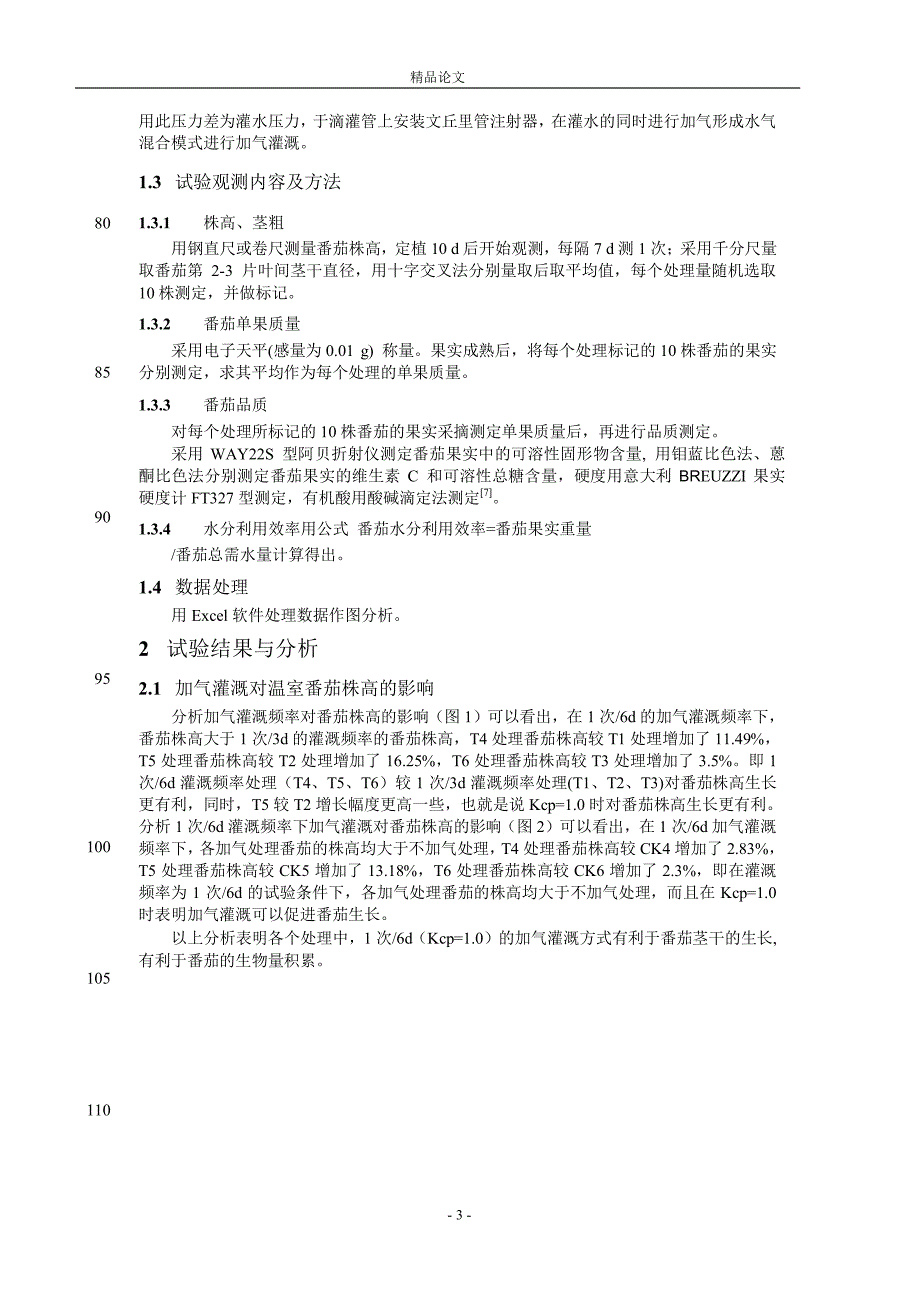 精品论文

用此压力差为灌水压力，于滴灌管上安装文丘里管注射器，在灌水的同时进行加气形成水气混合模式进行加气灌溉。

1.3 试验观测内容及方法

80 1.3.1 株高、茎粗

用钢直尺或卷尺测量番茄株高，定植 10 d 后开始观测，每隔 7 d 测 1 次；采用千分尺量取番茄第 2-3 片叶间茎干直径，用十字交叉法分别量取后取平均值，每个处理量随机选取 10 株测定，并做标记。

1.3.2 番茄单果质量

采用电子天平(感量为 0.01 g) 称量。果实成熟后，将每个处理标记的 10 株番茄的果实分别测定，求其平均作为每个处理的单果质量。

85

1.3.3 番茄品质

对每个处理所标记的 10 株番茄的果实采摘测定单果质量后，再进行品质测定。

采用 WAY22S 型阿贝折射仪测定番茄果实中的可溶性固形物含量，用钼蓝比色法、蒽酮比色法分别测定番茄果实的维生素 C 和可溶性总糖含量，硬度用意大利 BREUZZI 果实硬度计 FT327 型测定，有机酸用酸碱滴定法测定$^{[7]}$。

90

1.3.4 水分利用效率用公式 番茄水分利用效率=番茄果实重量/番茄总需水量计算得出。

1.4 数据处理

用 Excel 软件处理数据作图分析。

2 试验结果与分析

95

2.1 加气灌溉对温室番茄株高的影响

分析加气灌溉频率对番茄株高的影响（图 1）可以看出，在 1 次/6d 的加气灌溉频率下，番茄株高大于 1 次/3d 的灌溉频率的番茄株高，T4 处理番茄株高较 T1 处理增加了 11.49%，T5 处理番茄株高较 T2 处理增加了 16.25%，T6 处理番茄株高较 T3 处理增加了 3.5%。即 1 次/6d 灌溉频率处理（T4、T5、T6）较 1 次/3d 灌溉频率处理(T1、T2、T3)对番茄株高生长更有利，同时，T5 较 T2 增长幅度更高一些，也就是说 Kcp=1.0 时对番茄株高生长更有利。分析 1 次/6d 灌溉频率下加气灌溉对番茄株高的影响（图 2）可以看出，在 1 次/6d 加气灌溉频率下，各加气处理番茄的株高均大于不加气处理，T4 处理番茄株高较 CK4 增加了 2.83%，T5 处理番茄株高较 CK5 增加了 13.18%，T6 处理番茄株高较 CK6 增加了 2.3%，即在灌溉频率为 1 次/6d 的试验条件下，各加气处理番茄的株高均大于不加气处理，而且在 Kcp=1.0 时表明加气灌溉可以促进番茄生长。

100

以上分析表明各个处理中，1 次/6d（Kcp=1.0）的加气灌溉方式有利于番茄茎干的生长，有利于番茄的生物量积累。

105

110

- 3 -